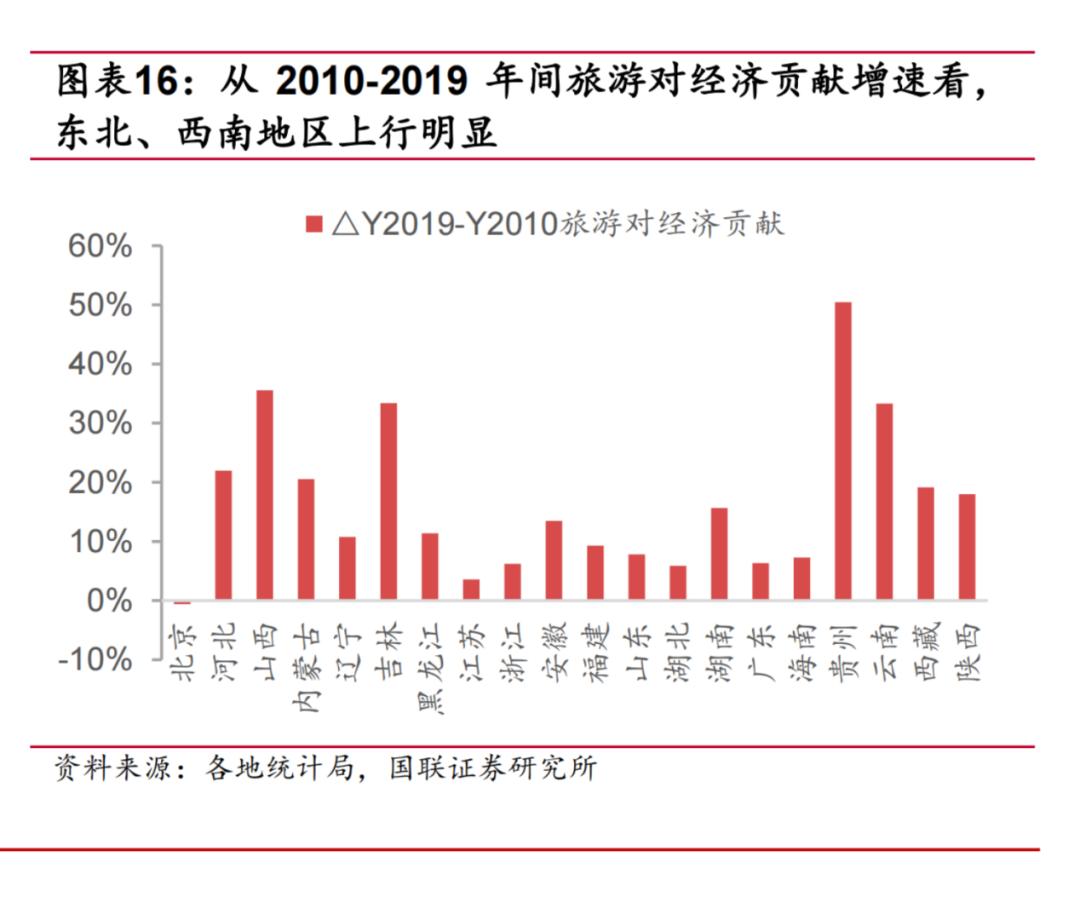 图表16：从 2010-2019 年间旅游对经济贡献增速看，东北、西南地区上行明显

△Y2019-Y2010旅游对经济贡献

60%
50%
40%
30%
20%
10%
0%
-10%

北京
河北
山西
内蒙古
辽宁
吉林
黑龙江
江苏
浙江
安徽
福建
山东
湖北
湖南
广东
海南
贵州
云南
西藏
陕西

资料来源：各地统计局，国联证券研究所